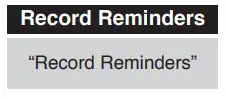 Record Reminders

“Record Reminders”